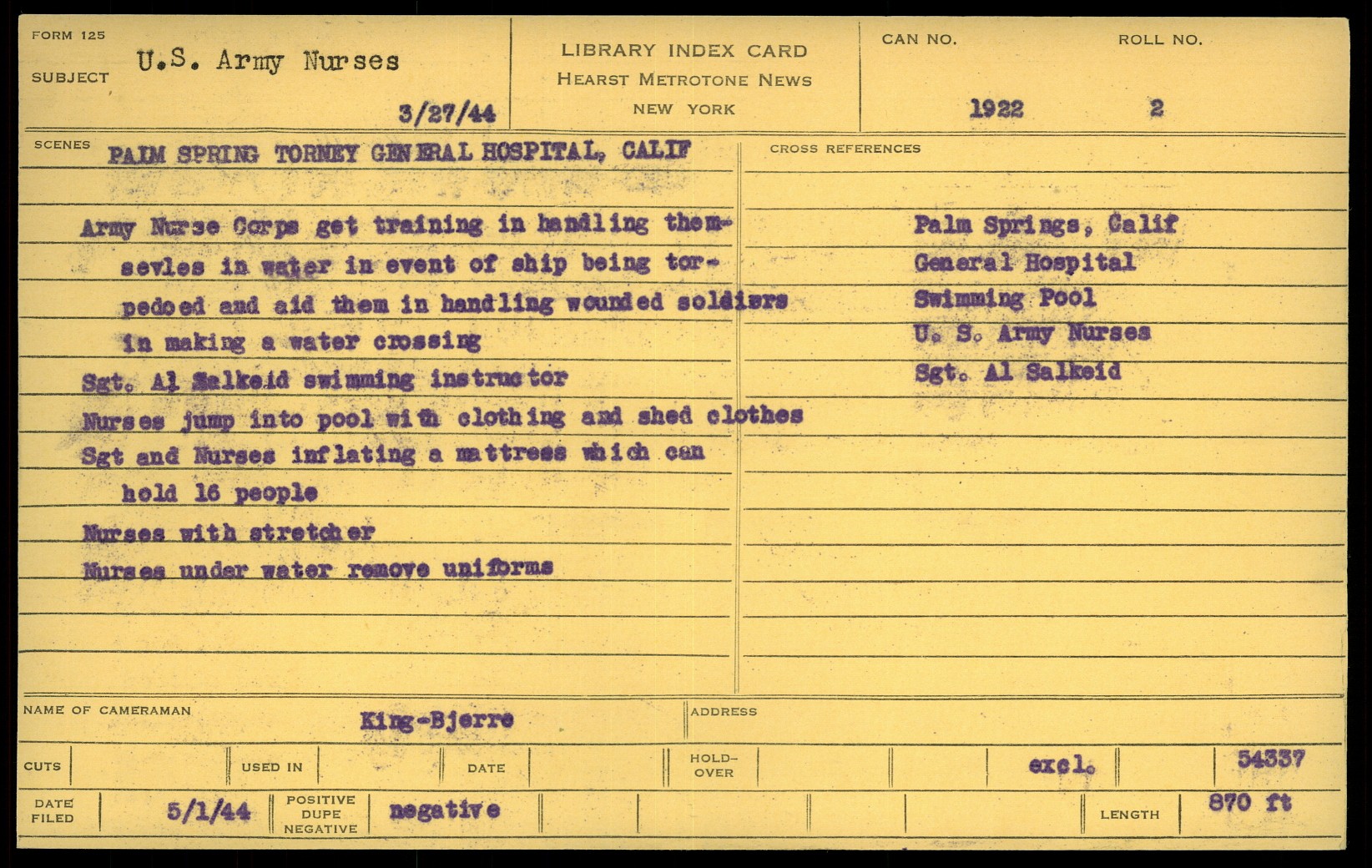 FORM 125
SUBJECT U.S. Army Nurses
3/27/44

LIBRARY INDEX CARD
HEARST METROTONE NEWS
NEW YORK

CAN NO. 1922
ROLL NO. 2

SCENES PALM SPRING TORNEY GENERAL HOSPITAL, CALIF

Army Nurse Corps get training in handling themsevles in water in event of ship being torpedoed and aid them in handling wounded soldiers in making a water crossing
Sgt. Al Salkeid swimming instructor
Nurses jump into pool with clothing and shed clothes
Sgt and Nurses inflating a mattress which can hold 16 people
Nurses with stretcher
Nurses under water remove uniforms

CROSS REFERENCES
Palm Springs, Calif
General Hospital
Swimming Pool
U. S. Army Nurses
Sgt. Al Salkeid

NAME OF CAMERAMAN King-Bjerre
ADDRESS

CUTS
USED IN
DATE
HOLD-OVER
excl.
54337

DATE FILED 5/1/44
POSITIVE DUPE NEGATIVE negative
LENGTH 870 ft